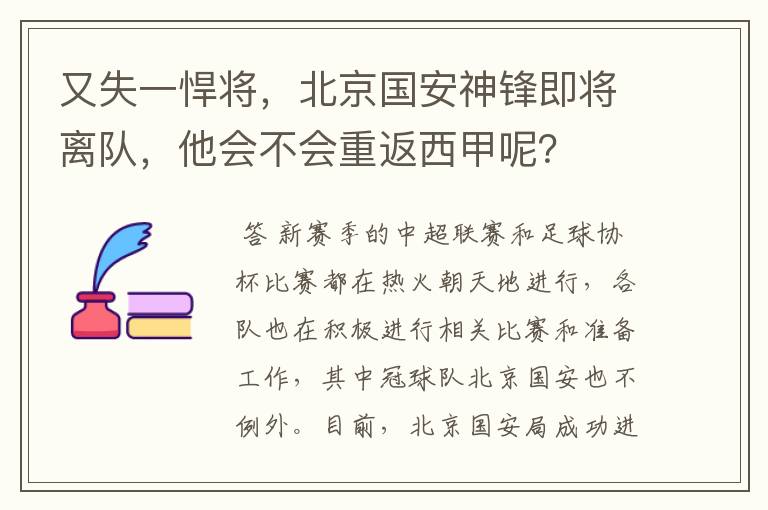 又失一悍将，北京国安神锋即将离队，他会不会重返西甲呢？

答 新赛季的中超联赛和足球协杯比赛都在热火朝天地进行，各队也在积极进行相关比赛和准备工作，其中冠球队北京国安也不例外。目前，北京国安局成功进